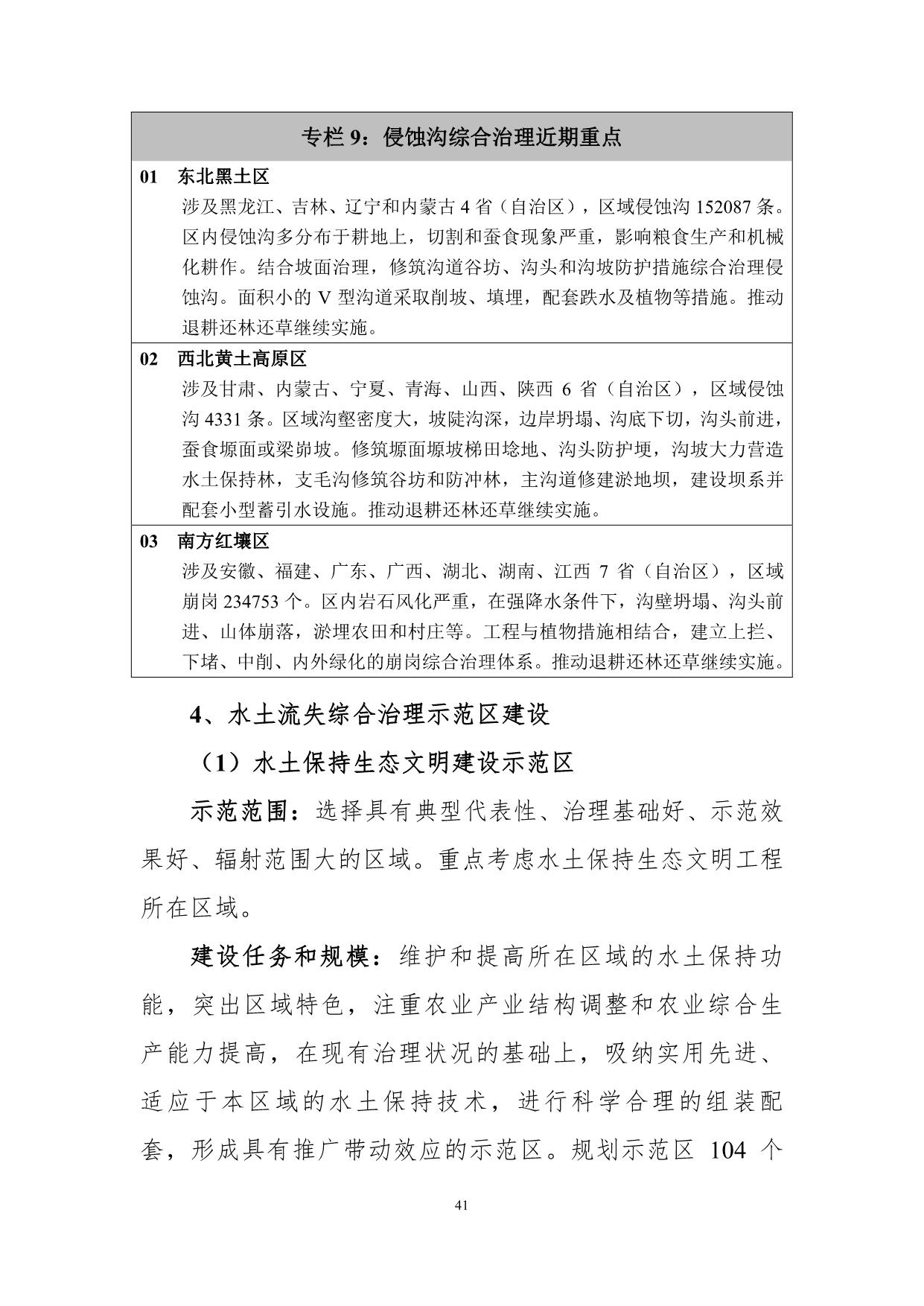 专栏 9：侵蚀沟综合治理近期重点

01 东北黑土区
涉及黑龙江、吉林、辽宁和内蒙古 4 省（自治区），区域侵蚀沟 152087 条。区内侵蚀沟多分布于耕地上，切割和蚕食现象严重，影响粮食生产和机械化耕作。结合坡面治理，修筑沟道谷坊、沟头和沟坡防护措施综合治理侵蚀沟。面积小的 V 型沟道采取削坡、填埋，配套跌水及植物等措施。推动退耕还林还草继续实施。

02 西北黄土高原区
涉及甘肃、内蒙古、宁夏、青海、山西、陕西 6 省（自治区），区域侵蚀沟 4331 条。区域沟壑密度大，坡陡沟深，边岸坍塌、沟底下切，沟头前进，蚕食塬面或梁峁坡。修筑塬面塬坡梯田埝地、沟头防护埂，沟坡大力营造水土保持林，支毛沟修筑谷坊和防冲林，主沟道修建淤地坝，建设坝系并配套小型蓄引水设施。推动退耕还林还草继续实施。

03 南方红壤区
涉及安徽、福建、广东、广西、湖北、湖南、江西 7 省（自治区），区域崩岗 234753 个。区内岩石风化严重，在强降水条件下，沟壁坍塌、沟头前进、山体崩落，淤埋农田和村庄等。工程与植物措施相结合，建立上拦、下堵、中削、内外绿化的崩岗综合治理体系。推动退耕还林还草继续实施。

4、水土流失综合治理示范区建设

（1）水土保持生态文明建设示范区

示范范围：选择具有典型代表性、治理基础好、示范效果好、辐射范围大的区域。重点考虑水土保持生态文明工程所在区域。

建设任务和规模：维护和提高所在区域的水土保持功能，突出区域特色，注重农业产业结构调整和农业综合生产能力提高，在现有治理状况的基础上，吸纳实用先进、适应于本区域的水土保持技术，进行科学合理的组装配套，形成具有推广带动效应的示范区。规划示范区 104 个

41